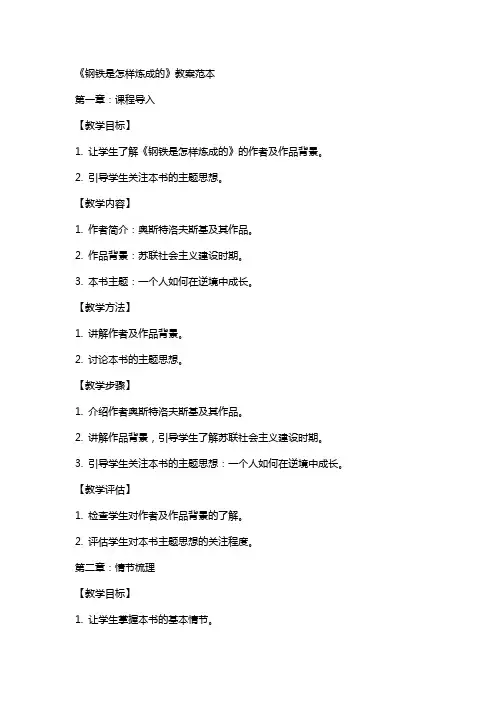 《钢铁是怎样炼成的》教案范本

第一章：课程导入

【教学目标】

1. 让学生了解《钢铁是怎样炼成的》的作者及作品背景。

2. 引导学生关注本书的主题思想。

【教学内容】

1. 作者简介：奥斯特洛夫斯基及其作品。

2. 作品背景：苏联社会主义建设时期。

3. 本书主题：一个人如何在逆境中成长。

【教学方法】

1. 讲解作者及作品背景。

2. 讨论本书的主题思想。

【教学步骤】

1. 介绍作者奥斯特洛夫斯基及其作品。

2. 讲解作品背景，引导学生了解苏联社会主义建设时期。

3. 引导学生关注本书的主题思想：一个人如何在逆境中成长。

【教学评估】

1. 检查学生对作者及作品背景的了解。

2. 评估学生对本书主题思想的关注程度。

第二章：情节梳理

【教学目标】

1. 让学生掌握本书的基本情节。